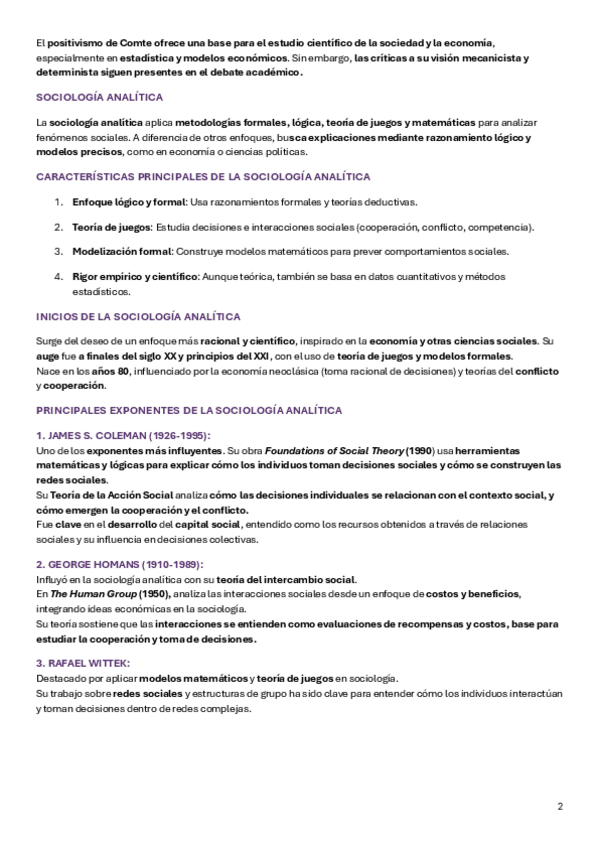 El positivismo de Comte ofrece una base para el estudio científico de la sociedad y la economía, especialmente en estadística y modelos económicos. Sin embargo, las críticas a su visión mecanicista y determinista siguen presentes en el debate académico.

SOCIOLOGÍA ANALÍTICA

La sociología analítica aplica metodologías formales, lógica, teoría de juegos y matemáticas para analizar fenómenos sociales. A diferencia de otros enfoques, busca explicaciones mediante razonamiento lógico y modelos precisos, como en economía o ciencias políticas.

CARACTERÍSTICAS PRINCIPALES DE LA SOCIOLOGÍA ANALÍTICA

1. Enfoque lógico y formal: Usa razonamientos formales y teorías deductivas.

2. Teoría de juegos: Estudia decisiones e interacciones sociales (cooperación, conflicto, competencia).

3. Modelización formal: Construye modelos matemáticos para prever comportamientos sociales.

4. Rigor empírico y científico: Aunque teórica, también se basa en datos cuantitativos y métodos estadísticos.

INICIOS DE LA SOCIOLOGÍA ANALÍTICA

Surge del deseo de un enfoque más racional y científico, inspirado en la economía y otras ciencias sociales. Su auge fue a finales del siglo XX y principios del XXI, con el uso de teoría de juegos y modelos formales.
Nace en los años 80, influenciado por la economía neoclásica (toma racional de decisiones) y teorías del conflicto y cooperación.

PRINCIPALES EXPONENTES DE LA SOCIOLOGÍA ANALÍTICA

1. JAMES S. COLEMAN (1926-1995):
Uno de los exponentes más influyentes. Su obra Foundations of Social Theory (1990) usa herramientas matemáticas y lógicas para explicar cómo los individuos toman decisiones sociales y cómo se construyen las redes sociales.
Su Teoría de la Acción Social analiza cómo las decisiones individuales se relacionan con el contexto social, y cómo emergen la cooperación y el conflicto.
Fue clave en el desarrollo del capital social, entendido como los recursos obtenidos a través de relaciones sociales y su influencia en decisiones colectivas.

2. GEORGE HOMANS (1910-1989):
Influyó en la sociología analítica con su teoría del intercambio social.
En The Human Group (1950), analiza las interacciones sociales desde un enfoque de costos y beneficios, integrando ideas económicas en la sociología.
Su teoría sostiene que las interacciones se entienden como evaluaciones de recompensas y costos, base para estudiar la cooperación y toma de decisiones.

3. RAFAEL WITTEK:
Destacado por aplicar modelos matemáticos y teoría de juegos en sociología.
Su trabajo sobre redes sociales y estructuras de grupo ha sido clave para entender cómo los individuos interactúan y toman decisiones dentro de redes complejas.

2